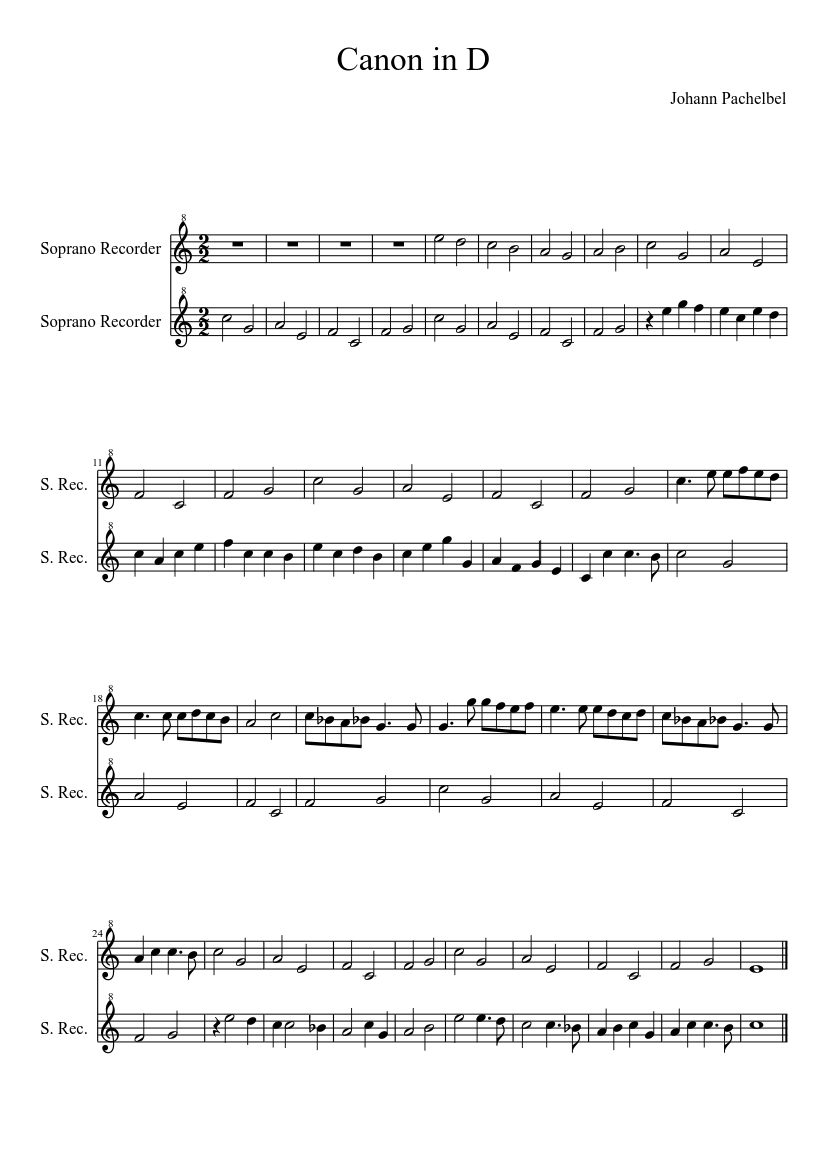 Canon in D

Johann Pachelbel

Soprano Recorder

Soprano Recorder

11

S. Rec.

S. Rec.

18

S. Rec.

S. Rec.

24

S. Rec.

S. Rec.